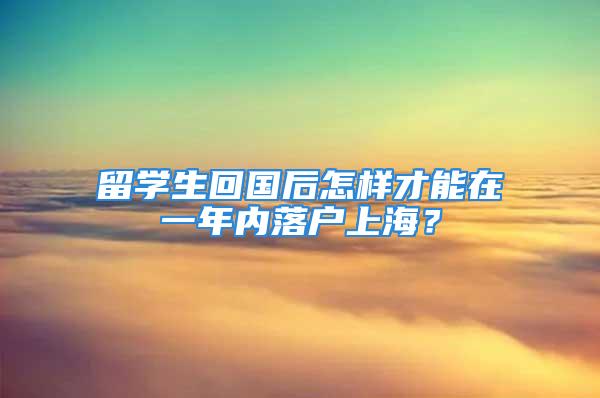 留学生回国后怎样才能在一年内落户上海？